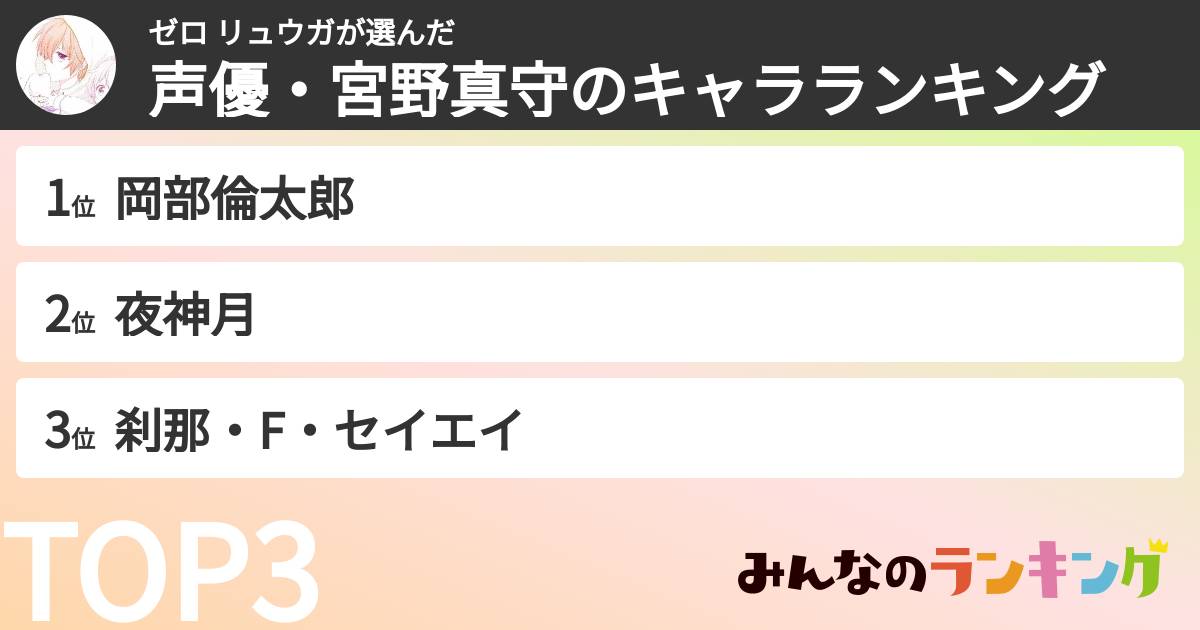 ゼロ リュウガが選んだ
声優・宮野真守のキャラランキング

1位 岡部倫太郎

2位 夜神月

3位 刹那・F・セイエイ

TOP3

みんなのランキング